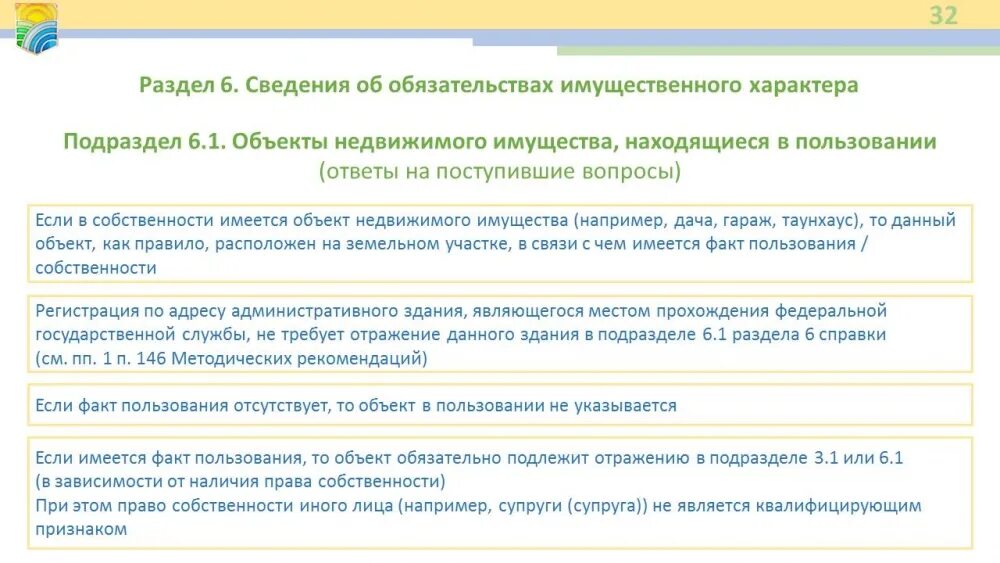 32

Раздел 6. Сведения об обязательствах имущественного характера

Подраздел 6.1. Объекты недвижимого имущества, находящиеся в пользовании
(ответы на поступившие вопросы)

Если в собственности имеется объект недвижимого имущества (например, дача, гараж, таунхаус), то данный объект, как правило, расположен на земельном участке, в связи с чем имеется факт пользования / собственности

Регистрация по адресу административного здания, являющегося местом прохождения федеральной государственной службы, не требует отражение данного здания в подразделе 6.1 раздела 6 справки (см. пп. 1 п. 146 Методических рекомендаций)

Если факт пользования отсутствует, то объект в пользовании не указывается

Если имеется факт пользования, то объект обязательно подлежит отражению в подразделе 3.1 или 6.1 (в зависимости от наличия права собственности)
При этом право собственности иного лица (например, супруги (супруга)) не является квалифицирующим признаком